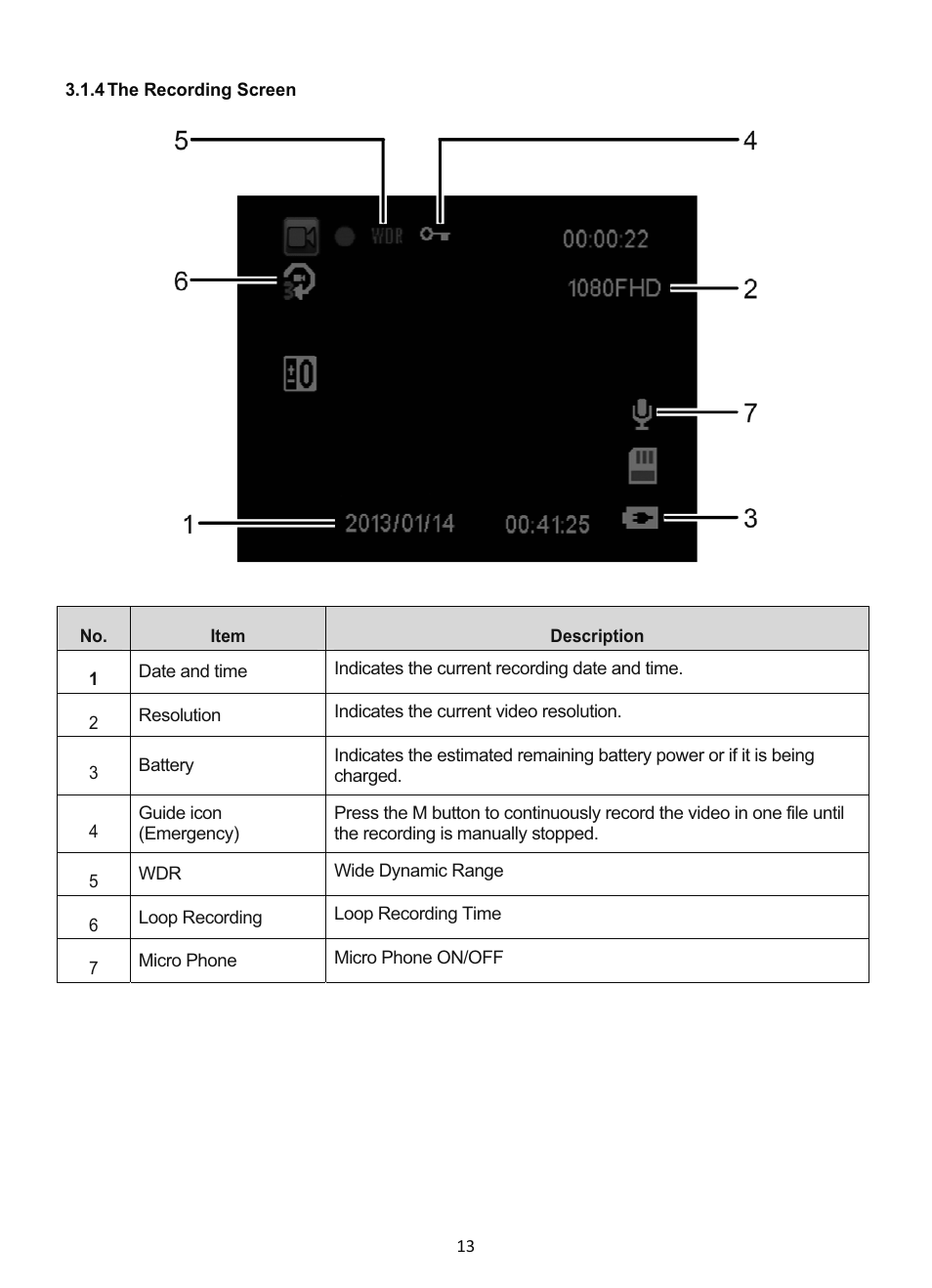 3.1.4 The Recording Screen

5

4

WDR

00:00:22

6

1080FHD

2

±0

7

1

2013/01/14

00:41:25

3

| No. | Item | Description |
|---|---|---|
| 1 | Date and time | Indicates the current recording date and time. |
| 2 | Resolution | Indicates the current video resolution. |
| 3 | Battery | Indicates the estimated remaining battery power or if it is being charged. |
| 4 | Guide icon (Emergency) | Press the M button to continuously record the video in one file until the recording is manually stopped. |
| 5 | WDR | Wide Dynamic Range |
| 6 | Loop Recording | Loop Recording Time |
| 7 | Micro Phone | Micro Phone ON/OFF |

13